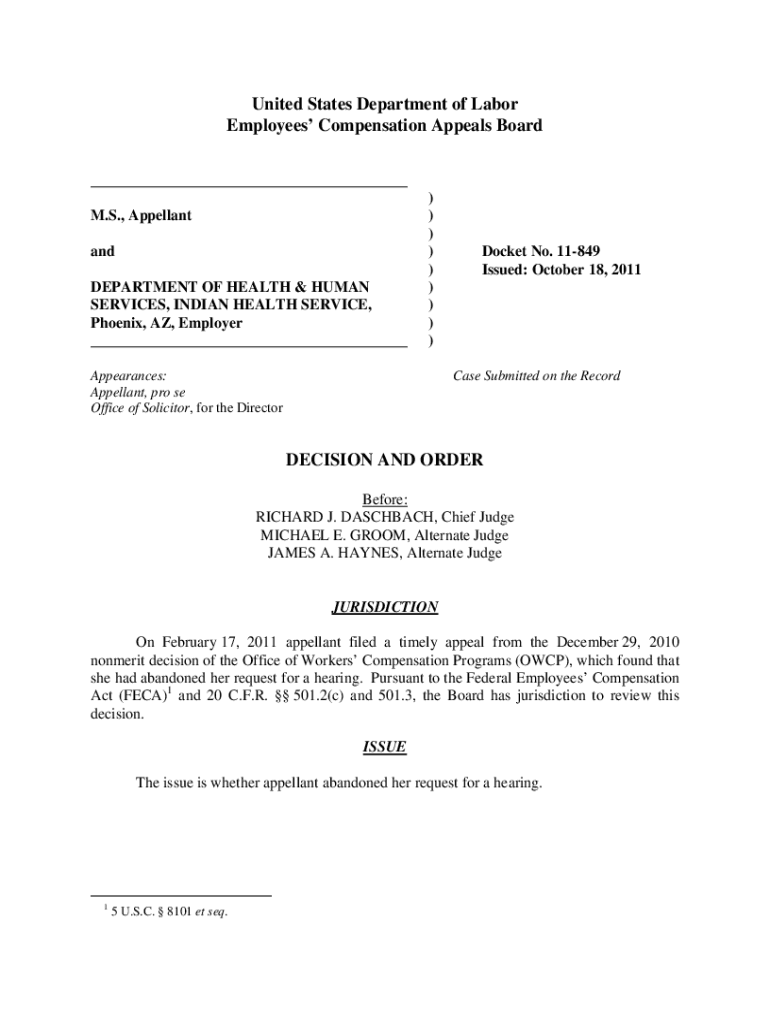 United States Department of Labor
Employees' Compensation Appeals Board

M.S., Appellant

and

DEPARTMENT OF HEALTH & HUMAN SERVICES, INDIAN HEALTH SERVICE, Phoenix, AZ, Employer

)
)
)
)
)
)
)
)
)

Docket No. 11-849
Issued: October 18, 2011

Appearances:
Appellant, pro se
Office of Solicitor, for the Director

Case Submitted on the Record

DECISION AND ORDER

Before:
RICHARD J. DASCHBACH, Chief Judge
MICHAEL E. GROOM, Alternate Judge
JAMES A. HAYNES, Alternate Judge

JURISDICTION

On February 17, 2011 appellant filed a timely appeal from the December 29, 2010 nonmerit decision of the Office of Workers' Compensation Programs (OWCP), which found that she had abandoned her request for a hearing. Pursuant to the Federal Employees' Compensation Act (FECA)$^1$ and 20 C.F.R. §§ 501.2(c) and 501.3, the Board has jurisdiction to review this decision.

ISSUE

The issue is whether appellant abandoned her request for a hearing.

$^1$ 5 U.S.C. § 8101 et seq.